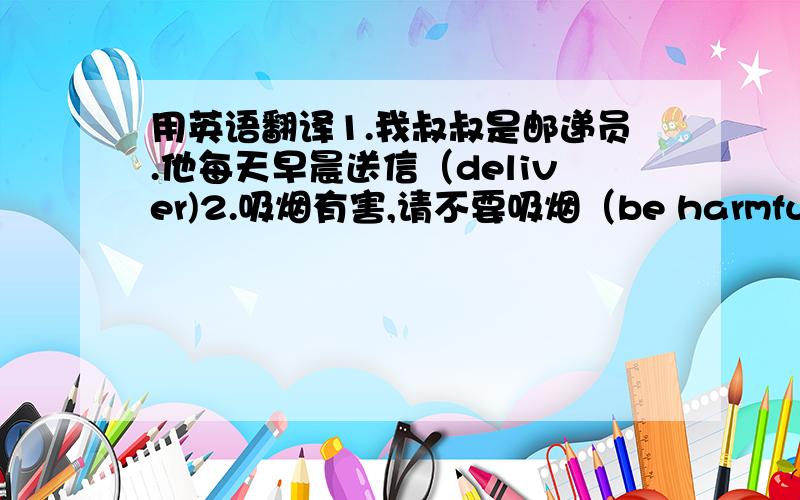 用英语翻译1.我叔叔是邮递员.他每天早晨送信（deliver)2.吸烟有害,请不要吸烟（be harmfu